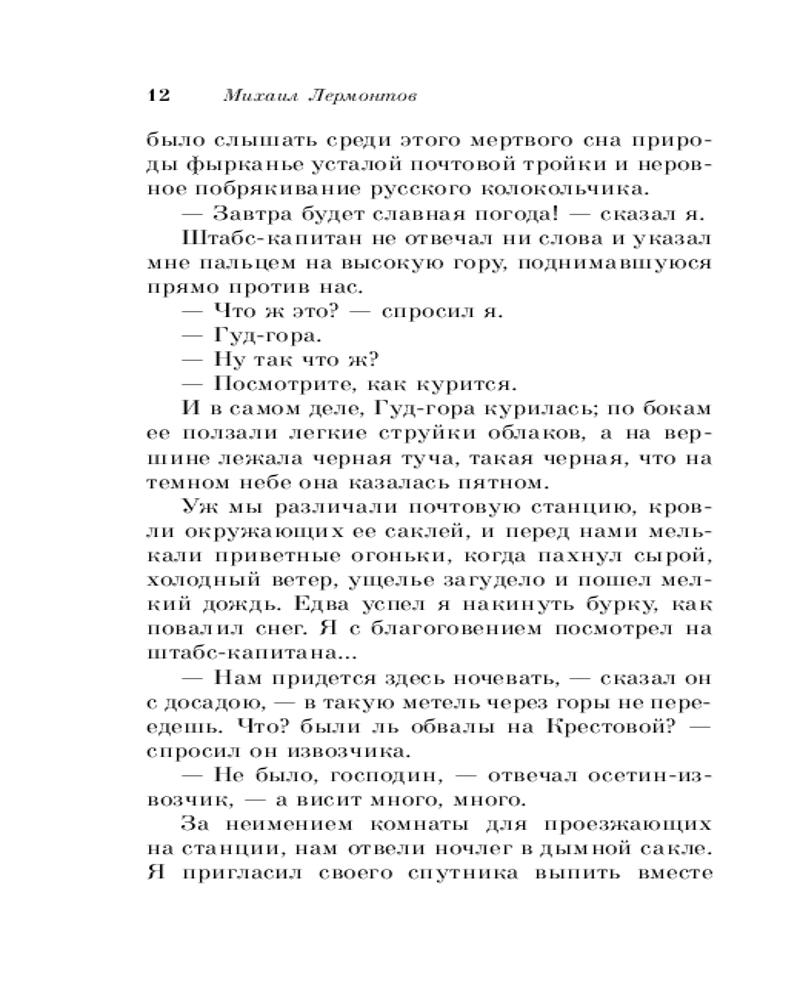 12 Михаил Лермонтов

было слышать среди этого мертвого сна природы фырканье усталой почтовой тройки и неровное побрякивание русского колокольчика.

— Завтра будет славная погода! — сказал я.

Штабс-капитан не отвечал ни слова и указал мне пальцем на высокую гору, поднимавшуюся прямо против нас.

— Что ж это? — спросил я.

— Гуд-гора.

— Ну так что ж?

— Посмотрите, как курится.

И в самом деле, Гуд-гора курилась; по бокам ее ползали легкие струйки облаков, а на вершине лежала черная туча, такая черная, что на темном небе она казалась пятном.

Уж мы различали почтовую станцию, кровли окружающих ее саклей, и перед нами мелькали приветные огоньки, когда пахнул сырой, холодный ветер, ущелье загудело и пошел мелкий дождь. Едва успел я накинуть бурку, как повалил снег. Я с благоговением посмотрел на штабс-капитана...

— Нам придется здесь ночевать, — сказал он с досадою, — в такую метель через горы не переедешь. Что? были ль обвалы на Крестовой? — спросил он извозчика.

— Не было, господин, — отвечал осетин-извозчик, — а висит много, много.

За неимением комнаты для проезжающих на станции, нам отвели ночлег в дымной сакле. Я пригласил своего спутника выпить вместе